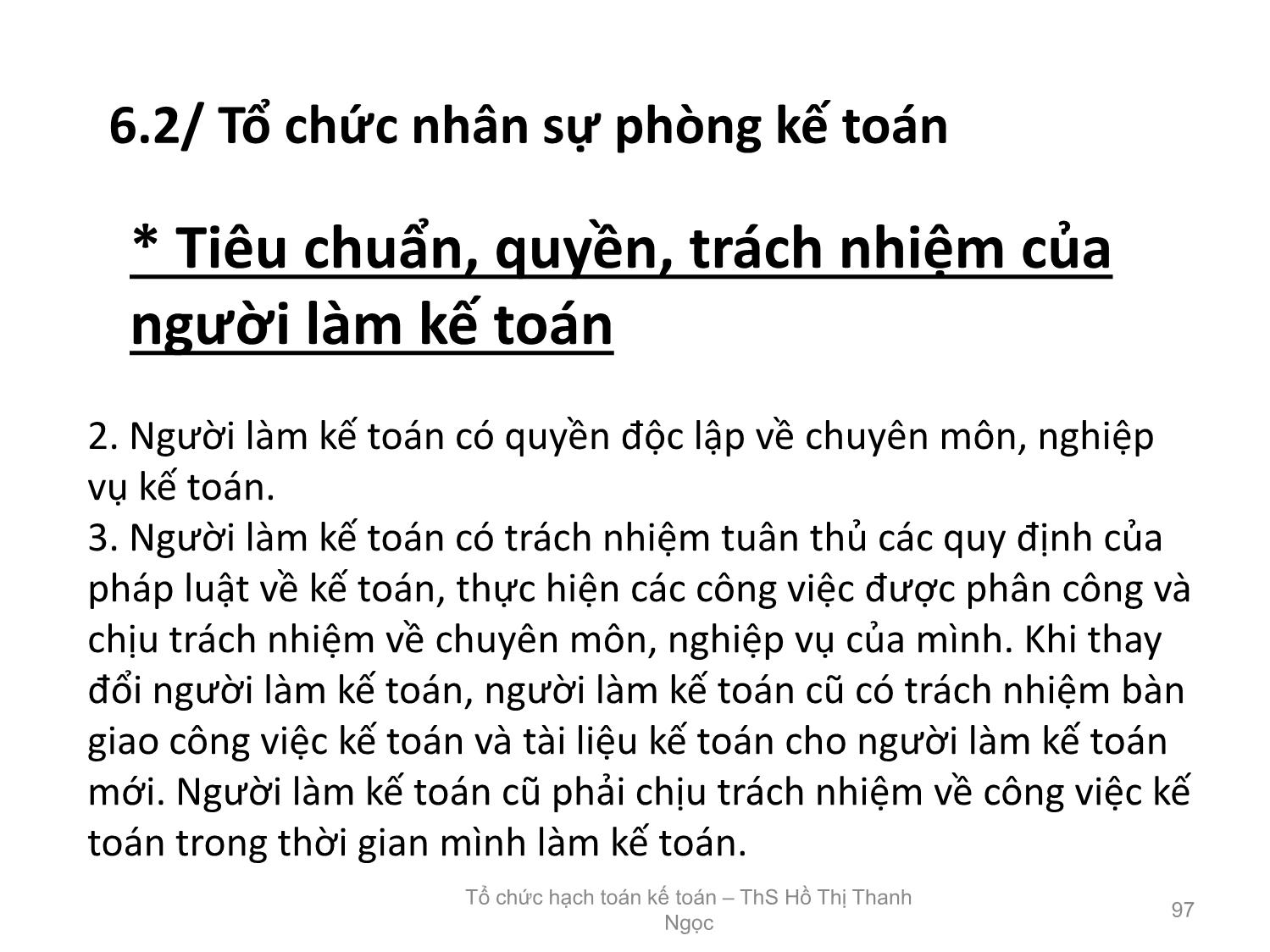 6.2/ Tổ chức nhân sự phòng kế toán

* Tiêu chuẩn, quyền, trách nhiệm của người làm kế toán

2. Người làm kế toán có quyền độc lập về chuyên môn, nghiệp vụ kế toán.
3. Người làm kế toán có trách nhiệm tuân thủ các quy định của pháp luật về kế toán, thực hiện các công việc được phân công và chịu trách nhiệm về chuyên môn, nghiệp vụ của mình. Khi thay đổi người làm kế toán, người làm kế toán cũ có trách nhiệm bàn giao công việc kế toán và tài liệu kế toán cho người làm kế toán mới. Người làm kế toán cũ phải chịu trách nhiệm về công việc kế toán trong thời gian mình làm kế toán.

Tổ chức hạch toán kế toán – ThS Hồ Thị Thanh Ngọc

97